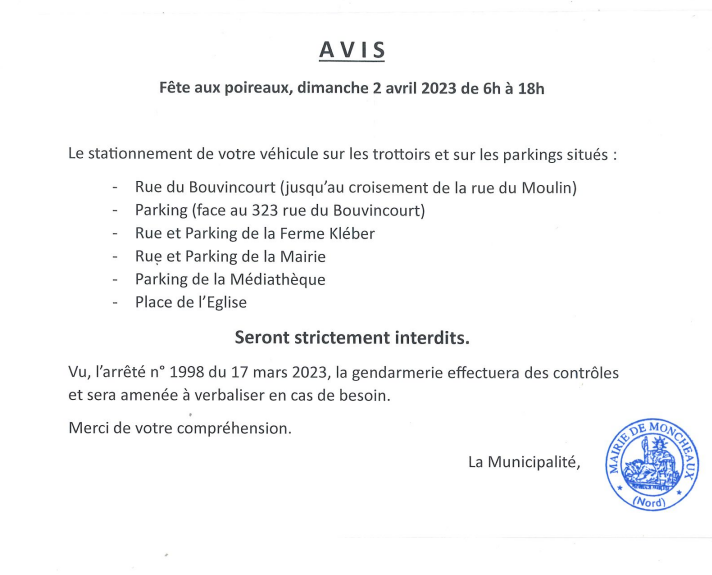 AVIS

Fête aux poireaux, dimanche 2 avril 2023 de 6h à 18h

Le stationnement de votre véhicule sur les trottoirs et sur les parkings situés :

- Rue du Bouvincourt (jusqu'au croisement de la rue du Moulin)
- Parking (face au 323 rue du Bouvincourt)
- Rue et Parking de la Ferme Kléber
- Rue et Parking de la Mairie
- Parking de la Médiathèque
- Place de l'Eglise

Seront strictement interdits.

Vu, l'arrêté n° 1998 du 17 mars 2023, la gendarmerie effectuera des contrôles et sera amenée à verbaliser en cas de besoin.

Merci de votre compréhension.

La Municipalité,

MAIRIE DE MONCHEAUX (Nord)